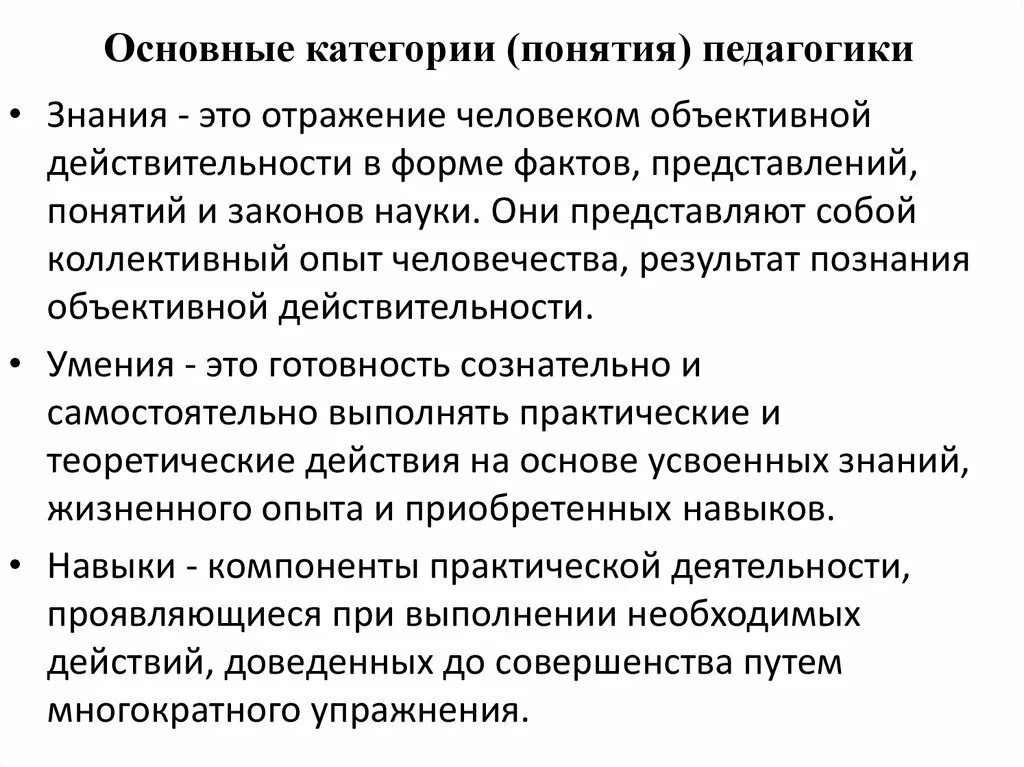 Основные категории (понятия) педагогики

• Знания - это отражение человеком объективной действительности в форме фактов, представлений, понятий и законов науки. Они представляют собой коллективный опыт человечества, результат познания объективной действительности.

• Умения - это готовность сознательно и самостоятельно выполнять практические и теоретические действия на основе усвоенных знаний, жизненного опыта и приобретенных навыков.

• Навыки - компоненты практической деятельности, проявляющиеся при выполнении необходимых действий, доведенных до совершенства путем многократного упражнения.